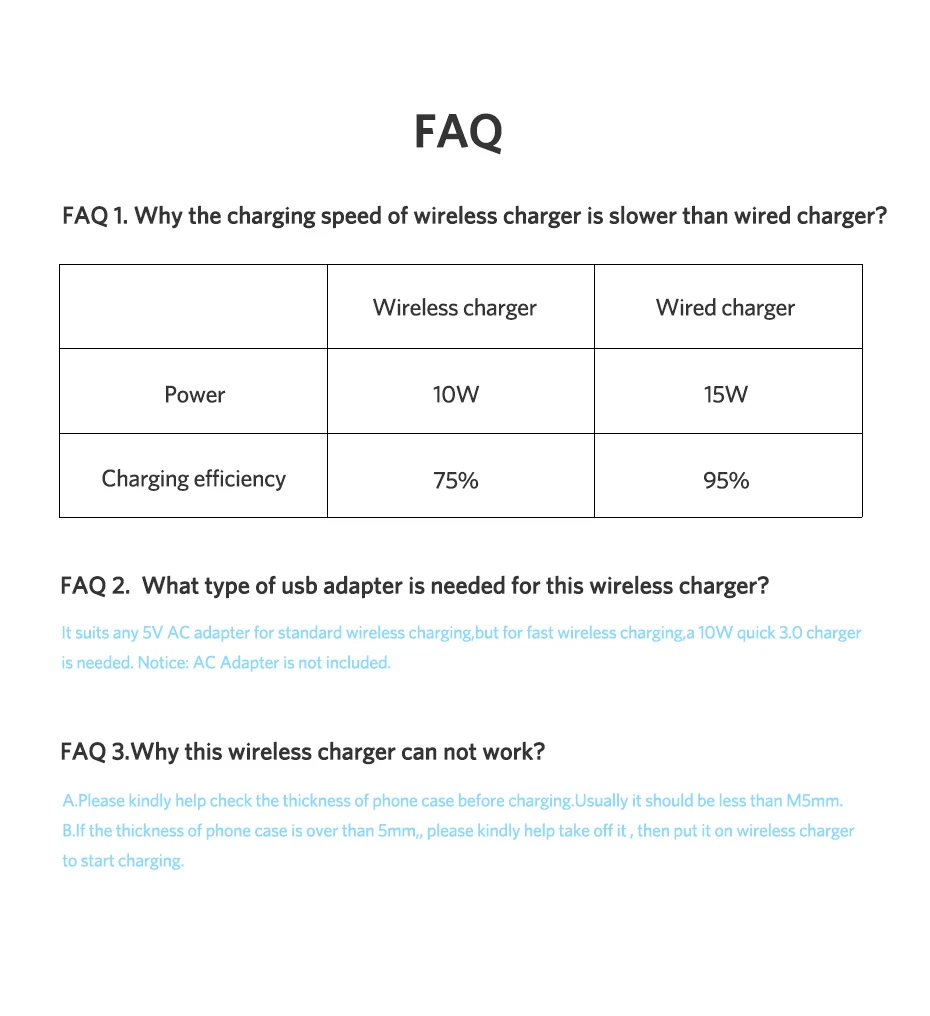 FAQ

FAQ 1. Why the charging speed of wireless charger is slower than wired charger?

| | Wireless charger | Wired charger |
|---|---|---|
| Power | 10W | 15W |
| Charging efficiency | 75% | 95% |

FAQ 2. What type of usb adapter is needed for this wireless charger?

It suits any 5V AC adapter for standard wireless charging,but for fast wireless charging,a 10W quick 3.0 charger is needed. Notice: AC Adapter is not included.

FAQ 3.Why this wireless charger can not work?

A.Please kindly help check the thickness of phone case before charging.Usually it should be less than M5mm.
B.If the thickness of phone case is over than 5mm,, please kindly help take off it , then put it on wireless charger to start charging.